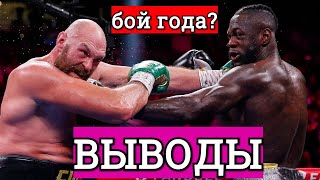 бой года?

ВЫВОДЫ